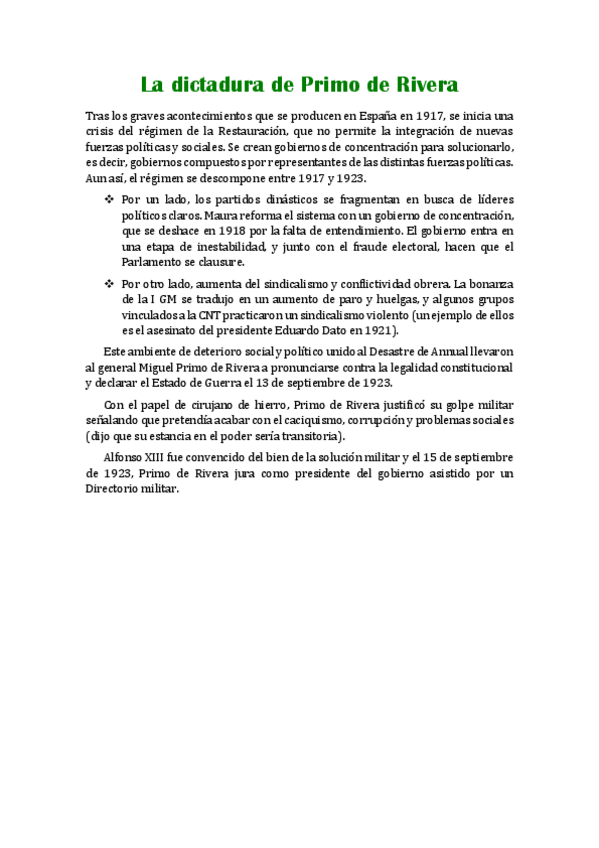 La dictadura de Primo de Rivera

Tras los graves acontecimientos que se producen en España en 1917, se inicia una crisis del régimen de la Restauración, que no permite la integración de nuevas fuerzas políticas y sociales. Se crean gobiernos de concentración para solucionarlo, es decir, gobiernos compuestos por representantes de las distintas fuerzas políticas. Aun así, el régimen se descompone entre 1917 y 1923.

❖ Por un lado, los partidos dinásticos se fragmentan en busca de líderes políticos claros. Maura reforma el sistema con un gobierno de concentración, que se deshace en 1918 por la falta de entendimiento. El gobierno entra en una etapa de inestabilidad, y junto con el fraude electoral, hacen que el Parlamento se clausure.

❖ Por otro lado, aumenta del sindicalismo y conflictividad obrera. La bonanza de la I GM se tradujo en un aumento de paro y huelgas, y algunos grupos vinculados a la CNT practicaron un sindicalismo violento (un ejemplo de ellos es el asesinato del presidente Eduardo Dato en 1921).

Este ambiente de deterioro social y político unido al Desastre de Annual llevaron al general Miguel Primo de Rivera a pronunciarse contra la legalidad constitucional y declarar el Estado de Guerra el 13 de septiembre de 1923.

Con el papel de cirujano de hierro, Primo de Rivera justificó su golpe militar señalando que pretendía acabar con el caciquismo, corrupción y problemas sociales (dijo que su estancia en el poder sería transitoria).

Alfonso XIII fue convencido del bien de la solución militar y el 15 de septiembre de 1923, Primo de Rivera jura como presidente del gobierno asistido por un Directorio militar.